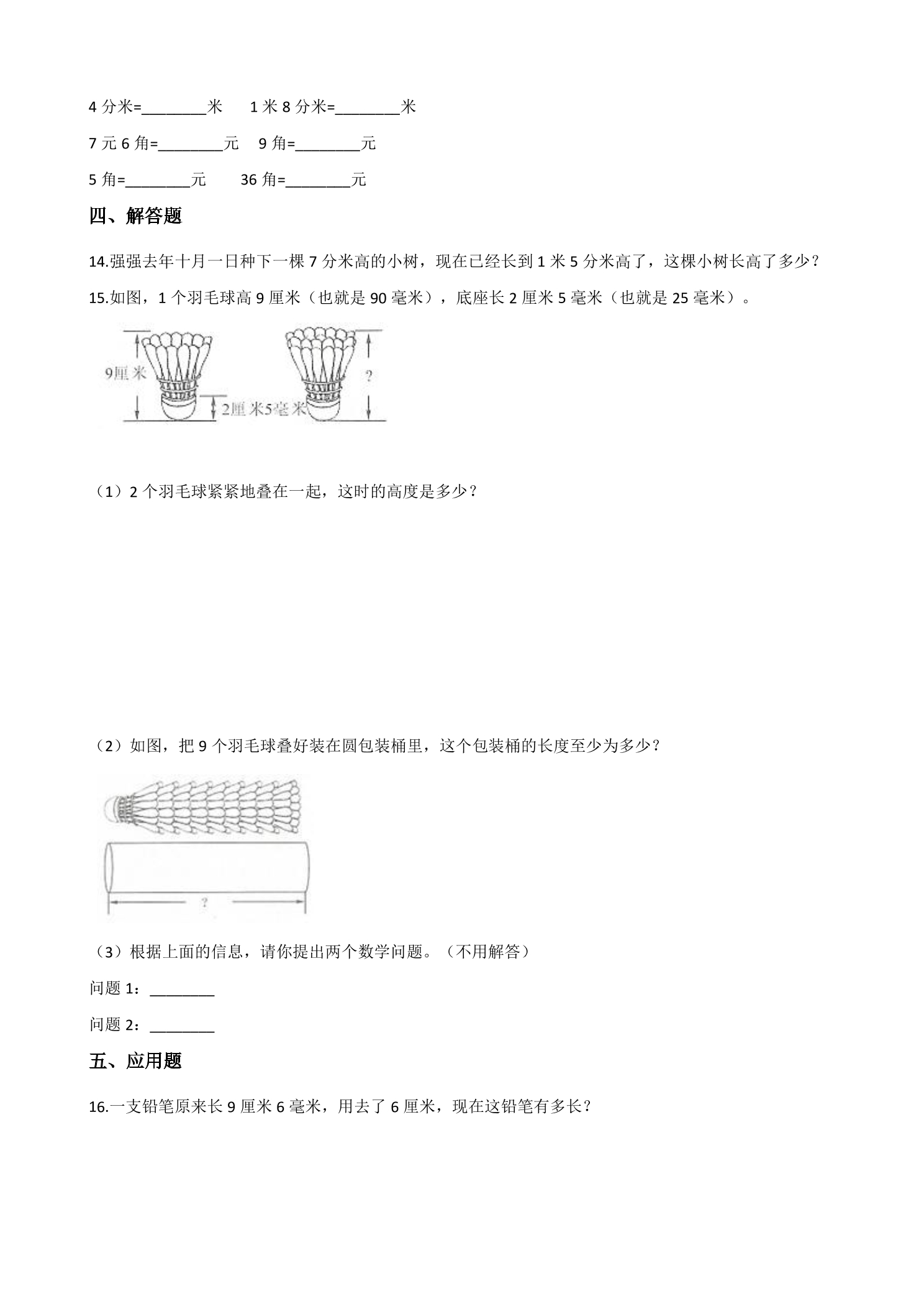 4分米=____米 1米8分米=____米

7元6角=____元 9角=____元

5角=____元 36角=____元

四、解答题

14.强强去年十月一日种下一棵7分米高的小树，现在已经长到1米5分米高了，这棵小树长高了多少？

15.如图，1个羽毛球高9厘米（也就是90毫米），底座长2厘米5毫米（也就是25毫米）。

9厘米

2厘米5毫米

?

（1）2个羽毛球紧紧地叠在一起，这时的高度是多少？

（2）如图，把9个羽毛球叠好装在圆包装桶里，这个包装桶的长度至少为多少？

?

（3）根据上面的信息，请你提出两个数学问题。（不用解答）

问题1：____

问题2：____

五、应用题

16.一支铅笔原来长9厘米6毫米，用去了6厘米，现在这铅笔有多长？